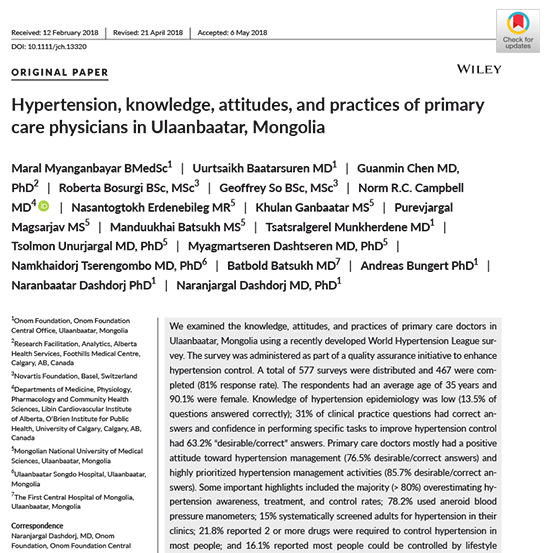 Received: 12 February 2018 | Revised: 21 April 2018 | Accepted: 6 May 2018

DOI: 10.1111/jch.13320

Check for updates

ORIGINAL PAPER

WILEY

Hypertension, knowledge, attitudes, and practices of primary care physicians in Ulaanbaatar, Mongolia

Maral Myanganbayar BMedSc$^1$ | Uurtsaikh Baatarsuren MD$^1$ | Guanmin Chen MD, PhD$^2$ | Roberta Bosurgi BSc, MSc$^3$ | Geoffrey So BSc, MSc$^3$ | Norm R.C. Campbell MD$^4$ | Nasantogtokh Erdenebileg MR$^5$ | Khulan Ganbaatar MS$^5$ | Purevjargal Magsarjav MS$^5$ | Manduukhai Batsukh MS$^5$ | Tsatsralgerel Munkherdene MD$^1$ | Tsolmon Unurjargal MD, PhD$^5$ | Myagmartseren Dashtseren MD, PhD$^5$ | Namkhaidorj Tserengombo MD, PhD$^6$ | Batbold Batsukh MD$^7$ | Andreas Bungert PhD$^1$ | Naranbaatar Dashdorj PhD$^1$ | Naranjargal Dashdorj MD, PhD$^1$

$^1$Onom Foundation, Onom Foundation Central Office, Ulaanbaatar, Mongolia

$^2$Research Facilitation, Analytics, Alberta Health Services, Foothills Medical Centre, Calgary, AB, Canada

$^3$Novartis Foundation, Basel, Switzerland

$^4$Departments of Medicine, Physiology, Pharmacology and Community Health Sciences, Libin Cardiovascular Institute of Alberta, O'Brien Institute for Public Health, University of Calgary, Calgary, AB, Canada

$^5$Mongolian National University of Medical Sciences, Ulaanbaatar, Mongolia

$^6$Ulaanbaatar Songdo Hospital, Ulaanbaatar, Mongolia

$^7$The First Central Hospital of Mongolia, Ulaanbaatar, Mongolia

Correspondence
Naranjargal Dashdorj, MD, Onom Foundation, Onom Foundation Central

We examined the knowledge, attitudes, and practices of primary care doctors in Ulaanbaatar, Mongolia using a recently developed World Hypertension League survey. The survey was administered as part of a quality assurance initiative to enhance hypertension control. A total of 577 surveys were distributed and 467 were completed (81% response rate). The respondents had an average age of 35 years and 90.1% were female. Knowledge of hypertension epidemiology was low (13.5% of questions answered correctly); 31% of clinical practice questions had correct answers and confidence in performing specific tasks to improve hypertension control had 63.2% "desirable/correct" answers. Primary care doctors mostly had a positive attitude toward hypertension management (76.5% desirable/correct answers) and highly prioritized hypertension management activities (85.7% desirable/correct answers). Some important highlights included the majority (> 80%) overestimating hypertension awareness, treatment, and control rates; 78.2% used aneroid blood pressure manometers; 15% systematically screened adults for hypertension in their clinics; 21.8% reported 2 or more drugs were required to control hypertension in most people; and 16.1% reported most people could be controlled by lifestyle